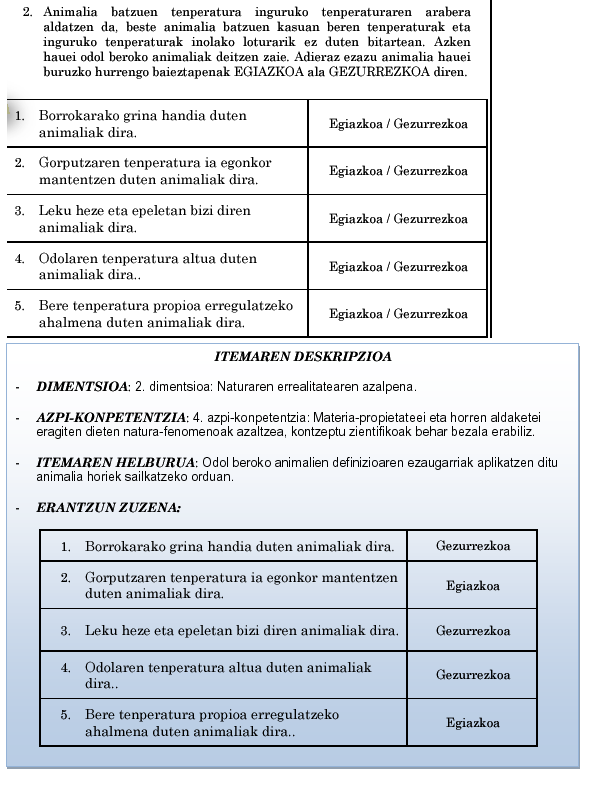 2. Animalia batzuen tenperatura inguruko tenperaturaren arabera aldatzen da, beste animalia batzuen kasuan beren tenperaturak eta inguruko tenperaturak inolako loturarik ez duten bitartean. Azken hauei odol beroko animaliak deitzen zaie. Adieraz ezazu animalia hauei buruzko hurrengo baieztapenak EGIAZKOA ala GEZURREZKOA diren.

| | |
|---|---|
| 1. Borrokarako grina handia duten animaliak dira. | Egiazkoa / Gezurrezkoa |
| 2. Gorputzaren tenperatura ia egonkor mantentzen duten animaliak dira. | Egiazkoa / Gezurrezkoa |
| 3. Leku heze eta epeletan bizi diren animaliak dira. | Egiazkoa / Gezurrezkoa |
| 4. Odolaren tenperatura altua duten animaliak dira.. | Egiazkoa / Gezurrezkoa |
| 5. Bere tenperatura propioa erregulatzeko ahalmena duten animaliak dira. | Egiazkoa / Gezurrezkoa |

ITEMAREN DESKRIPZIOA

- DIMENTSIOA: 2. dimentsioa: Naturaren errealitatearen azalpena.

- AZPI-KONPETENTZIA: 4. azpi-konpetentzia: Materia-propietateei eta horren aldaketei eragiten dieten natura-fenomenoak azaltzea, kontzeptu zientifikoak behar bezala erabiliz.

- ITEMAREN HELBURUA: Odol beroko animalien definizioaren ezaugarriak aplikatzen ditu animalia horiek sailkatzeko orduan.

- ERANTZUN ZUZENA:

| | |
|---|---|
| 1. Borrokarako grina handia duten animaliak dira. | Gezurrezkoa |
| 2. Gorputzaren tenperatura ia egonkor mantentzen duten animaliak dira. | Egiazkoa |
| 3. Leku heze eta epeletan bizi diren animaliak dira. | Gezurrezkoa |
| 4. Odolaren tenperatura altua duten animaliak dira.. | Gezurrezkoa |
| 5. Bere tenperatura propioa erregulatzeko ahalmena duten animaliak dira.. | Egiazkoa |